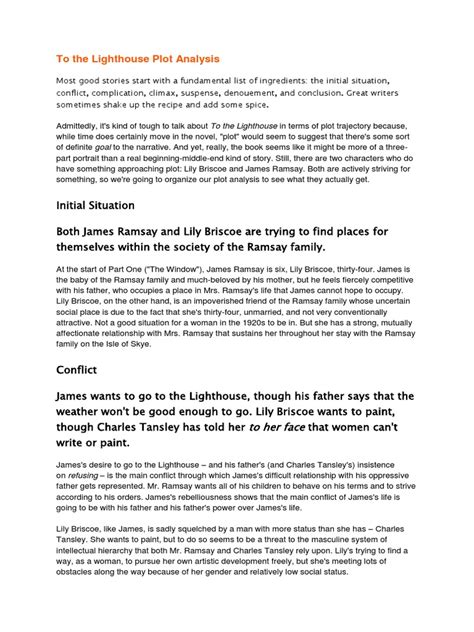 To the Lighthouse Plot Analysis

Most good stories start with a fundamental list of ingredients: the initial situation, conflict, complication, climax, suspense, denouement, and conclusion. Great writers sometimes shake up the recipe and add some spice.

Admittedly, it's kind of tough to talk about To the Lighthouse in terms of plot trajectory because, while time does certainly move in the novel, "plot" would seem to suggest that there's some sort of definite goal to the narrative. And yet, really, the book seems like it might be more of a three-part portrait than a real beginning-middle-end kind of story. Still, there are two characters who do have something approaching plot: Lily Briscoe and James Ramsay. Both are actively striving for something, so we're going to organize our plot analysis to see what they actually get.

Initial Situation

Both James Ramsay and Lily Briscoe are trying to find places for themselves within the society of the Ramsay family.

At the start of Part One ("The Window"), James Ramsay is six, Lily Briscoe, thirty-four. James is the baby of the Ramsay family and much-beloved by his mother, but he feels fiercely competitive with his father, who occupies a place in Mrs. Ramsay's life that James cannot hope to occupy. Lily Briscoe, on the other hand, is an impoverished friend of the Ramsay family whose uncertain social place is due to the fact that she's thirty-four, unmarried, and not very conventionally attractive. Not a good situation for a woman in the 1920s to be in. But she has a strong, mutually affectionate relationship with Mrs. Ramsay that sustains her throughout her stay with the Ramsay family on the Isle of Skye.

Conflict

James wants to go to the Lighthouse, though his father says that the weather won't be good enough to go. Lily Briscoe wants to paint, though Charles Tansley has told her to her face that women can't write or paint.

James's desire to go to the Lighthouse – and his father's (and Charles Tansley's) insistence on refusing – is the main conflict through which James's difficult relationship with his oppressive father gets represented. Mr. Ramsay wants all of his children to behave on his terms and to strive according to his orders. James's rebelliousness shows that the main conflict of James's life is going to be with his father and his father's power over James's life.

Lily Briscoe, like James, is sadly squelched by a man with more status than she has – Charles Tansley. She wants to paint, but to do so seems to be a threat to the masculine system of intellectual hierarchy that both Mr. Ramsay and Charles Tansley rely upon. Lily's trying to find a way, as a woman, to pursue her own artistic development freely, but she's meeting lots of obstacles along the way because of her gender and relatively low social status.